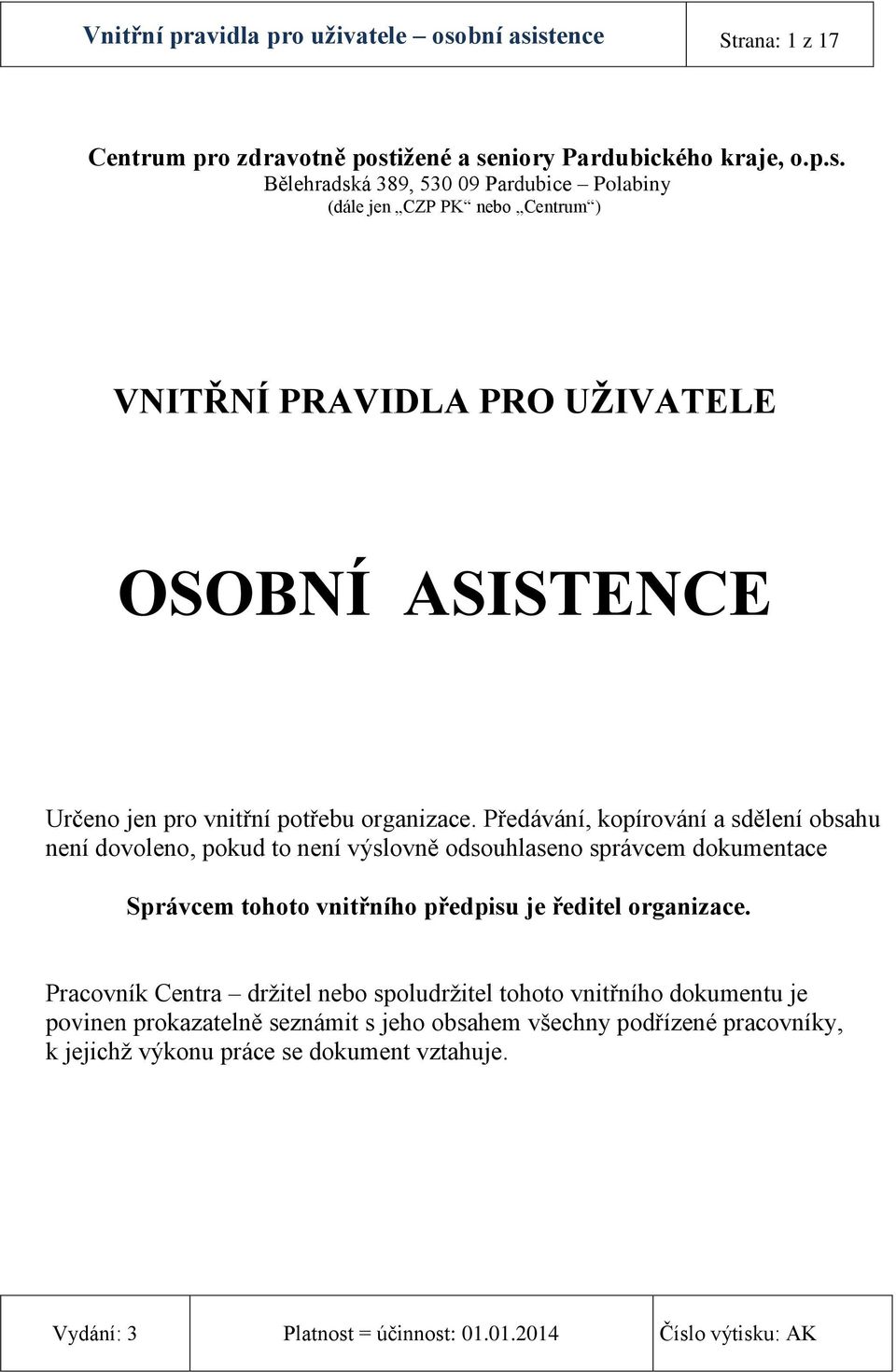 | Vnitřní pravidla pro uživatele – osobní asistence | Strana: 1 z 17 |
|---|---|

Centrum pro zdravotně postižené a seniory Pardubického kraje, o.p.s.
Bělehradská 389, 530 09 Pardubice – Polabiny
(dále jen „CZP PK“ nebo „Centrum“)

VNITŘNÍ PRAVIDLA PRO UŽIVATELE

OSOBNÍ ASISTENCE

Určeno jen pro vnitřní potřebu organizace. Předávání, kopírování a sdělení obsahu není dovoleno, pokud to není výslovně odsouhlaseno správcem dokumentace

Správcem tohoto vnitřního předpisu je ředitel organizace.

Pracovník Centra – držitel nebo spoludržitel tohoto vnitřního dokumentu je povinen prokazatelně seznámit s jeho obsahem všechny podřízené pracovníky, k jejichž výkonu práce se dokument vztahuje.

| Vydání: 3 | Platnost = účinnost: 01.01.2014 | Číslo výtisku: AK |
|---|---|---|